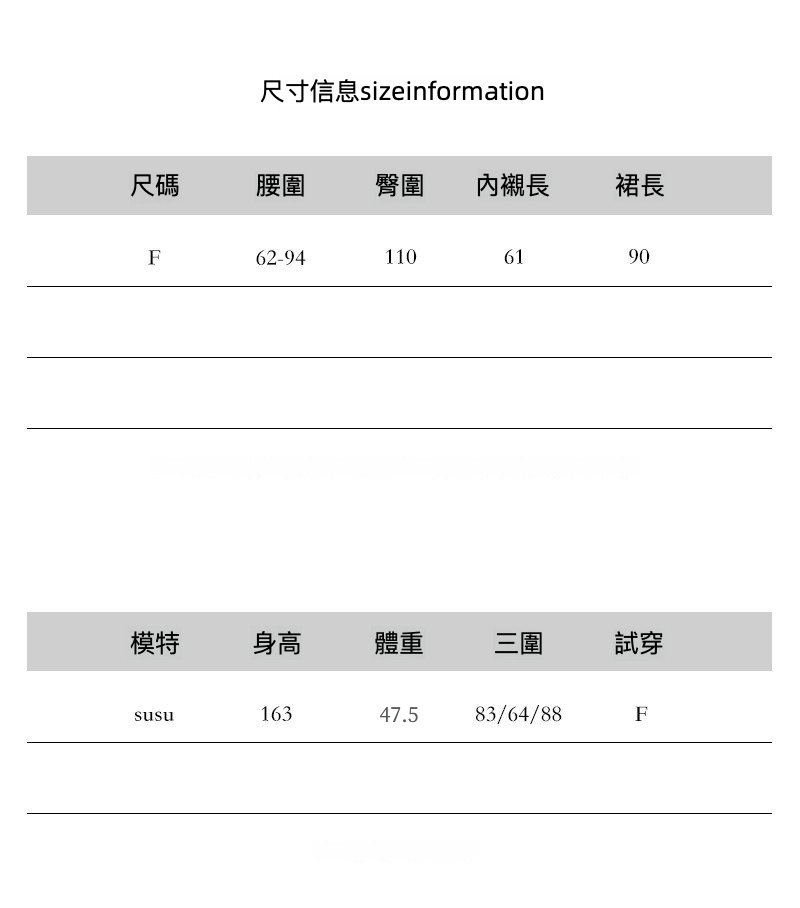 尺寸信息sizeinformation

| 尺碼 | 腰圍 | 臀圍 | 內襯長 | 裙長 |
|---|---|---|---|---|
| F | 62-94 | 110 | 61 | 90 |
| | | | | |
| | | | | |

| 模特 | 身高 | 體重 | 三圍 | 試穿 |
|---|---|---|---|---|
| susu | 163 | 47.5 | 83/64/88 | F |
| | | | | |